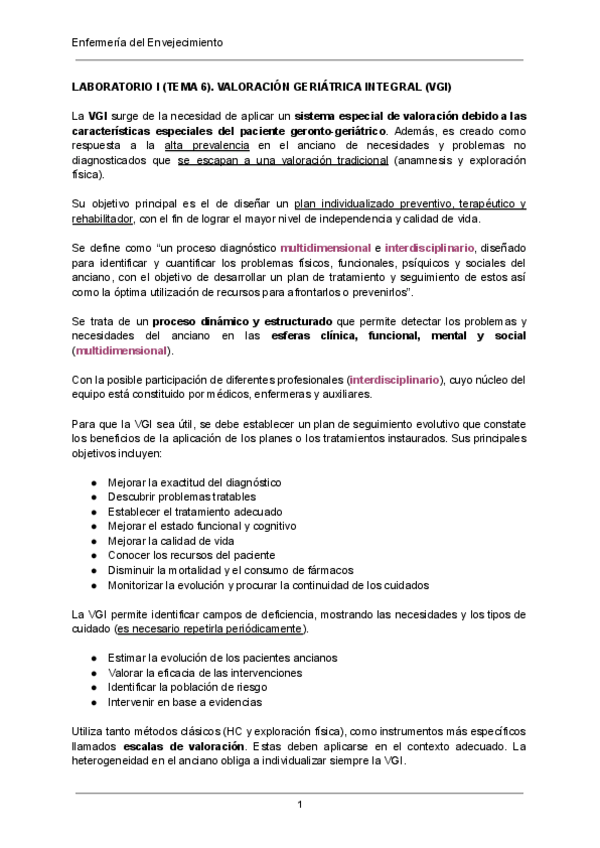 Enfermería del Envejecimiento

LABORATORIO I (TEMA 6). VALORACIÓN GERIÁTRICA INTEGRAL (VGI)

La VGI surge de la necesidad de aplicar un sistema especial de valoración debido a las características especiales del paciente geronto-geriátrico. Además, es creado como respuesta a la alta prevalencia en el anciano de necesidades y problemas no diagnosticados que se escapan a una valoración tradicional (anamnesis y exploración física).

Su objetivo principal es el de diseñar un plan individualizado preventivo, terapéutico y rehabilitador, con el fin de lograr el mayor nivel de independencia y calidad de vida.

Se define como "un proceso diagnóstico multidimensional e interdisciplinario, diseñado para identificar y cuantificar los problemas físicos, funcionales, psíquicos y sociales del anciano, con el objetivo de desarrollar un plan de tratamiento y seguimiento de estos así como la óptima utilización de recursos para afrontarlos o prevenirlos".

Se trata de un proceso dinámico y estructurado que permite detectar los problemas y necesidades del anciano en las esferas clínica, funcional, mental y social (multidimensional).

Con la posible participación de diferentes profesionales (interdisciplinario), cuyo núcleo del equipo está constituido por médicos, enfermeras y auxiliares.

Para que la VGI sea útil, se debe establecer un plan de seguimiento evolutivo que constate los beneficios de la aplicación de los planes o los tratamientos instaurados. Sus principales objetivos incluyen:

● Mejorar la exactitud del diagnóstico
● Descubrir problemas tratables
● Establecer el tratamiento adecuado
● Mejorar el estado funcional y cognitivo
● Mejorar la calidad de vida
● Conocer los recursos del paciente
● Disminuir la mortalidad y el consumo de fármacos
● Monitorizar la evolución y procurar la continuidad de los cuidados

La VGI permite identificar campos de deficiencia, mostrando las necesidades y los tipos de cuidado (es necesario repetirla periódicamente).

● Estimar la evolución de los pacientes ancianos
● Valorar la eficacia de las intervenciones
● Identificar la población de riesgo
● Intervenir en base a evidencias

Utiliza tanto métodos clásicos (HC y exploración física), como instrumentos más específicos llamados escalas de valoración. Estas deben aplicarse en el contexto adecuado. La heterogeneidad en el anciano obliga a individualizar siempre la VGI.

1